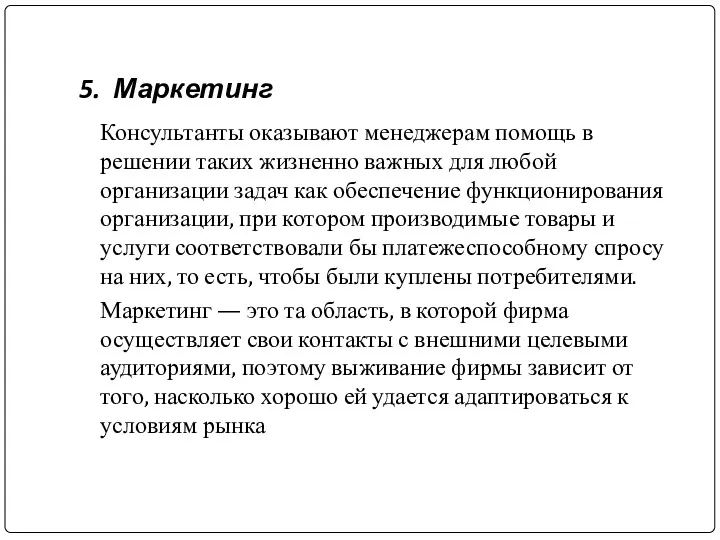 5. Маркетинг

Консультанты оказывают менеджерам помощь в решении таких жизненно важных для любой организации задач как обеспечение функционирования организации, при котором производимые товары и услуги соответствовали бы платежеспособному спросу на них, то есть, чтобы были куплены потребителями.

Маркетинг — это та область, в которой фирма осуществляет свои контакты с внешними целевыми аудиториями, поэтому выживание фирмы зависит от того, насколько хорошо ей удается адаптироваться к условиям рынка